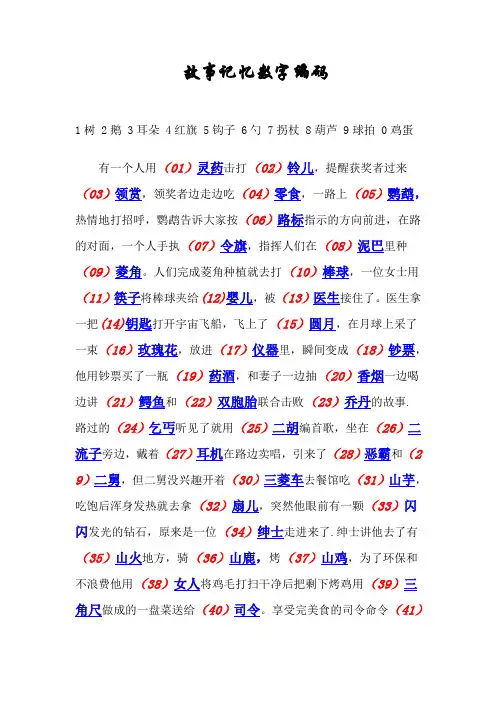 故事记忆数字编码

1树 2鹅 3耳朵 4红旗 5钩子 6勺 7拐杖 8葫芦 9球拍 0鸡蛋

有一个人用（01）灵药击打（02）铃儿，提醒获奖者过来（03）领赏，领奖者边走边吃（04）零食，一路上（05）鹦鹉，热情地打招呼，鹦鹉告诉大家按（06）路标指示的方向前进，在路的对面，一个人手执（07）令旗，指挥人们在（08）泥巴里种（09）菱角。人们完成菱角种植就去打（10）棒球，一位女士用（11）筷子将棒球夹给（12)婴儿，被（13）医生接住了。医生拿一把(14)钥匙打开宇宙飞船，飞上了（15）圆月，在月球上采了一束（16）玫瑰花，放进（17）仪器里，瞬间变成（18）钞票，他用钞票买了一瓶（19）药酒，和妻子一边抽（20）香烟一边喝边讲（21）鳄鱼和（22）双胞胎联合击败（23）乔丹的故事.路过的（24）乞丐听见了就用（25）二胡编首歌，坐在（26）二流子旁边，戴着（27）耳机在路边卖唱，引来了（28）恶霸和（29）二舅，但二舅没兴趣开着（30）三菱车去餐馆吃（31）山芋，吃饱后浑身发热就去拿（32）扇儿，突然他眼前有一颗（33）闪闪发光的钻石，原来是一位（34）绅士走进来了.绅士讲他去了有（35）山火地方，骑（36）山鹿，烤（37）山鸡，为了环保和不浪费他用（38）女人将鸡毛打扫干净后把剩下烤鸡用（39）三角尺做成的一盘菜送给（40）司令。享受完美食的司令命令（41）